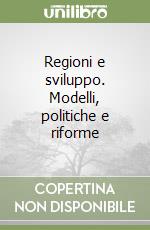 unilibro

Regioni e sviluppo. Modelli, politiche e riforme

COPERTINA NON DISPONIBILE